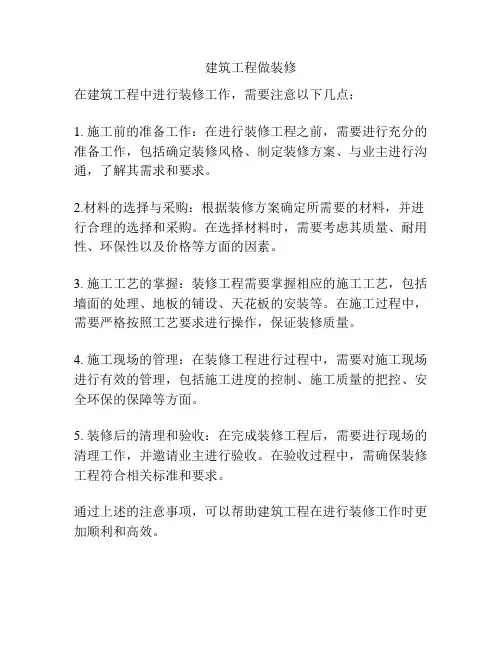 建筑工程做装修

在建筑工程中进行装修工作，需要注意以下几点：

1. 施工前的准备工作：在进行装修工程之前，需要进行充分的准备工作，包括确定装修风格、制定装修方案、与业主进行沟通，了解其需求和要求。

2.材料的选择与采购：根据装修方案确定所需要的材料，并进行合理的选择和采购。在选择材料时，需要考虑其质量、耐用性、环保性以及价格等方面的因素。

3. 施工工艺的掌握：装修工程需要掌握相应的施工工艺，包括墙面的处理、地板的铺设、天花板的安装等。在施工过程中，需要严格按照工艺要求进行操作，保证装修质量。

4. 施工现场的管理：在装修工程进行过程中，需要对施工现场进行有效的管理，包括施工进度的控制、施工质量的把控、安全环保的保障等方面。

5. 装修后的清理和验收：在完成装修工程后，需要进行现场的清理工作，并邀请业主进行验收。在验收过程中，需确保装修工程符合相关标准和要求。

通过上述的注意事项，可以帮助建筑工程在进行装修工作时更加顺利和高效。